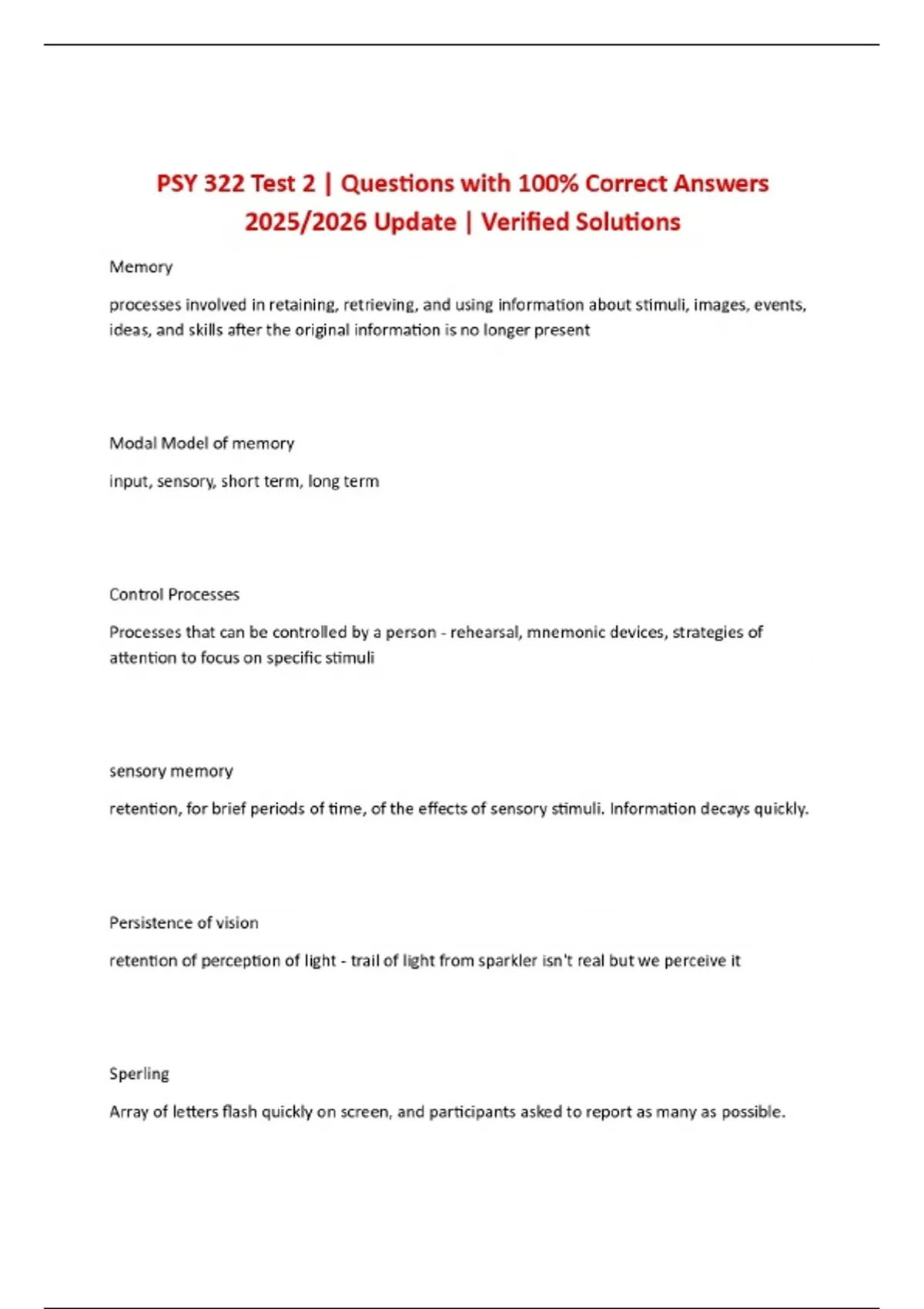 PSY 322 Test 2 | Questions with 100% Correct Answers 2025/2026 Update | Verified Solutions

Memory

processes involved in retaining, retrieving, and using information about stimuli, images, events, ideas, and skills after the original information is no longer present

Modal Model of memory

input, sensory, short term, long term

Control Processes

Processes that can be controlled by a person - rehearsal, mnemonic devices, strategies of attention to focus on specific stimuli

sensory memory

retention, for brief periods of time, of the effects of sensory stimuli. Information decays quickly.

Persistence of vision

retention of perception of light - trail of light from sparkler isn't real but we perceive it

Sperling

Array of letters flash quickly on screen, and participants asked to report as many as possible.